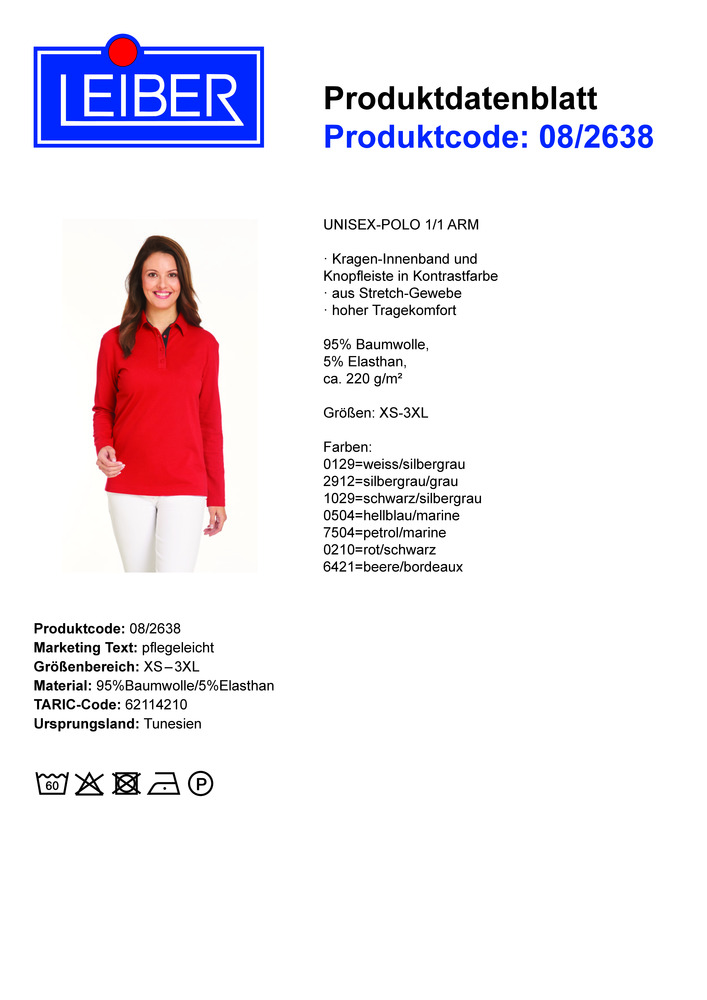 LEIBER

Produktdatenblatt
Produktcode: 08/2638

UNISEX-POLO 1/1 ARM

· Kragen-Innenband und Knopfleiste in Kontrastfarbe
· aus Stretch-Gewebe
· hoher Tragekomfort

95% Baumwolle,
5% Elasthan,
ca. 220 g/m²

Größen: XS-3XL

Farben:
0129=weiss/silbergrau
2912=silbergrau/grau
1029=schwarz/silbergrau
0504=hellblau/marine
7504=petrol/marine
0210=rot/schwarz
6421=beere/bordeaux

Produktcode: 08/2638
Marketing Text: pflegeleicht
Größenbereich: XS – 3XL
Material: 95%Baumwolle/5%Elasthan
TARIC-Code: 62114210
Ursprungsland: Tunesien

60 P